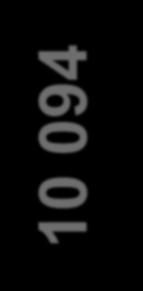 10 094